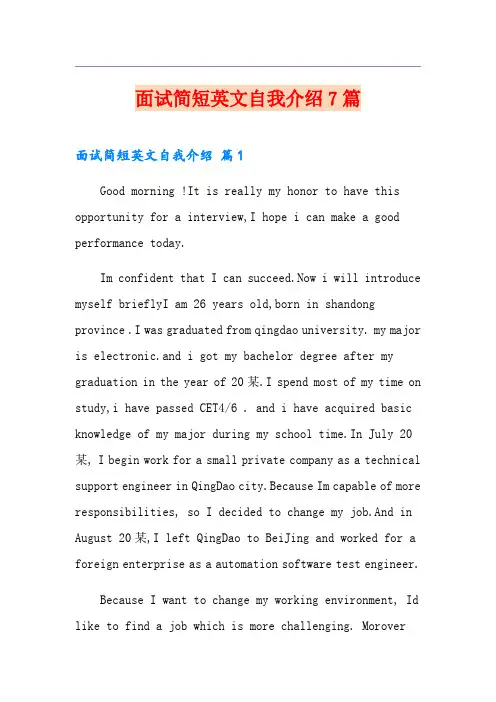 面试简短英文自我介绍7篇

面试简短英文自我介绍 篇1

Good morning !It is really my honor to have this opportunity for a interview,I hope i can make a good performance today.

Im confident that I can succeed.Now i will introduce myself brieflyI am 26 years old,born in shandong province .I was graduated from qingdao university. my major is electronic.and i got my bachelor degree after my graduation in the year of 20某.I spend most of my time on study,i have passed CET4/6 . and i have acquired basic knowledge of my major during my school time.In July 20某, I begin work for a small private company as a technical support engineer in QingDao city.Because Im capable of more responsibilities, so I decided to change my job.And in August 20某,I left QingDao to BeiJing and worked for a foreign enterprise as a automation software test engineer.

Because I want to change my working environment, Id like to find a job which is more challenging. Morover